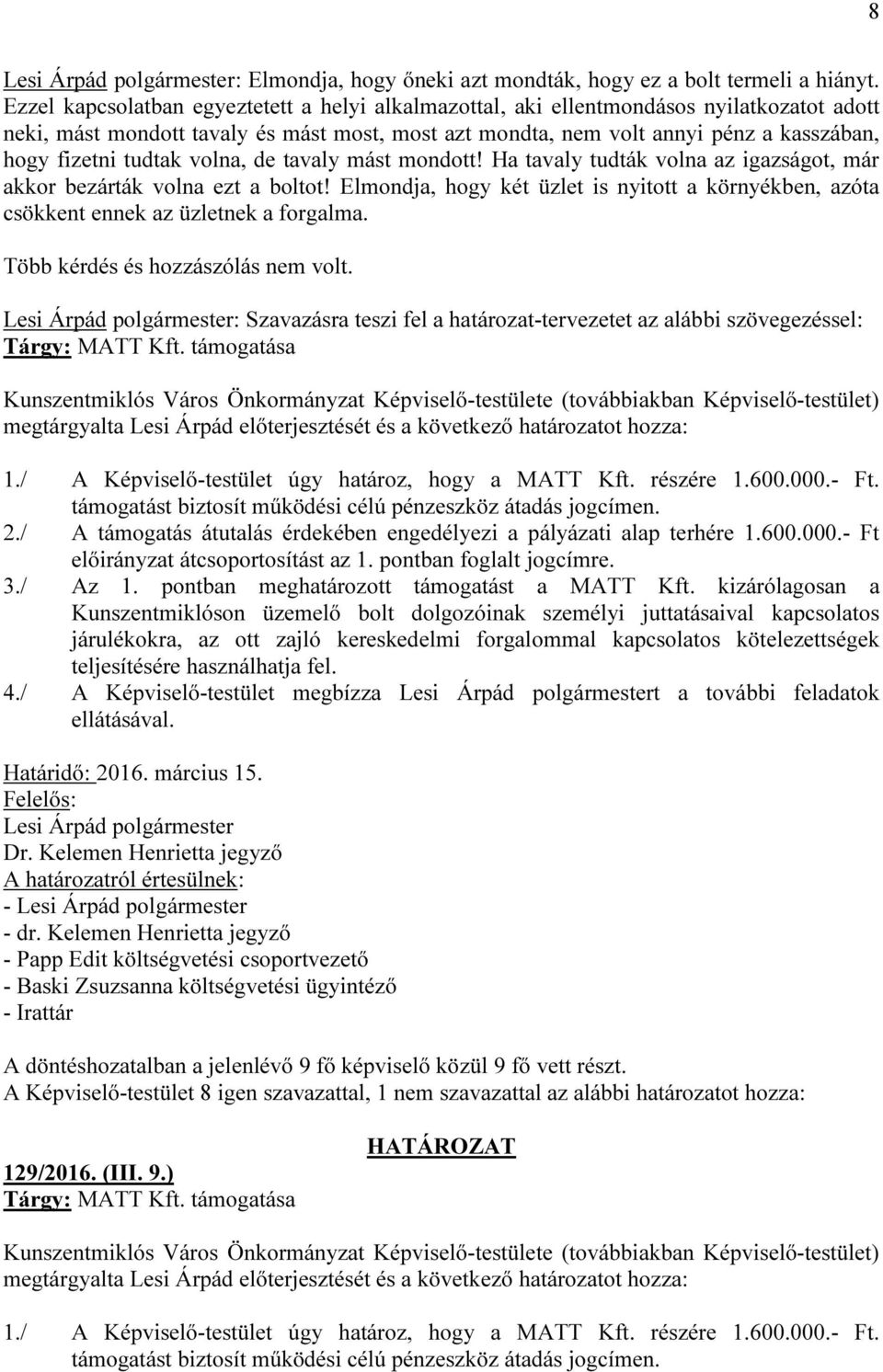 8

Lesi Árpád polgármester: Elmondja, hogy őneki azt mondták, hogy ez a bolt termeli a hiányt. Ezzel kapcsolatban egyeztetett a helyi alkalmazottal, aki ellentmondásos nyilatkozatot adott neki, mást mondott tavaly és mást most, most azt mondta, nem volt annyi pénz a kasszában, hogy fizetni tudtak volna, de tavaly mást mondott! Ha tavaly tudták volna az igazságot, már akkor bezárták volna ezt a boltot! Elmondja, hogy két üzlet is nyitott a környékben, azóta csökkent ennek az üzletnek a forgalma.

Több kérdés és hozzászólás nem volt.

Lesi Árpád polgármester: Szavazásra teszi fel a határozat-tervezetet az alábbi szövegezéssel:
Tárgy: MATT Kft. támogatása

Kunszentmiklós Város Önkormányzat Képviselő-testülete (továbbiakban Képviselő-testület) megtárgyalta Lesi Árpád előterjesztését és a következő határozatot hozza:

1./ A Képviselő-testület úgy határoz, hogy a MATT Kft. részére 1.600.000.- Ft. támogatást biztosít működési célú pénzeszköz átadás jogcímen.
2./ A támogatás átutalás érdekében engedélyezi a pályázati alap terhére 1.600.000.- Ft előirányzat átcsoportosítást az 1. pontban foglalt jogcímre.
3./ Az 1. pontban meghatározott támogatást a MATT Kft. kizárólagosan a Kunszentmiklóson üzemelő bolt dolgozóinak személyi juttatásaival kapcsolatos járulékokra, az ott zajló kereskedelmi forgalommal kapcsolatos kötelezettségek teljesítésére használhatja fel.
4./ A Képviselő-testület megbízza Lesi Árpád polgármestert a további feladatok ellátásával.

Határidő: 2016. március 15.
Felelős:
Lesi Árpád polgármester
Dr. Kelemen Henrietta jegyző
A határozatról értesülnek:
- Lesi Árpád polgármester
- dr. Kelemen Henrietta jegyző
- Papp Edit költségvetési csoportvezető
- Baski Zsuzsanna költségvetési ügyintéző
- Irattár

A döntéshozatalban a jelenlévő 9 fő képviselő közül 9 fő vett részt.
A Képviselő-testület 8 igen szavazattal, 1 nem szavazattal az alábbi határozatot hozza:

HATÁROZAT

129/2016. (III. 9.)
Tárgy: MATT Kft. támogatása

Kunszentmiklós Város Önkormányzat Képviselő-testülete (továbbiakban Képviselő-testület) megtárgyalta Lesi Árpád előterjesztését és a következő határozatot hozza:

1./ A Képviselő-testület úgy határoz, hogy a MATT Kft. részére 1.600.000.- Ft. támogatást biztosít működési célú pénzeszköz átadás jogcímen.